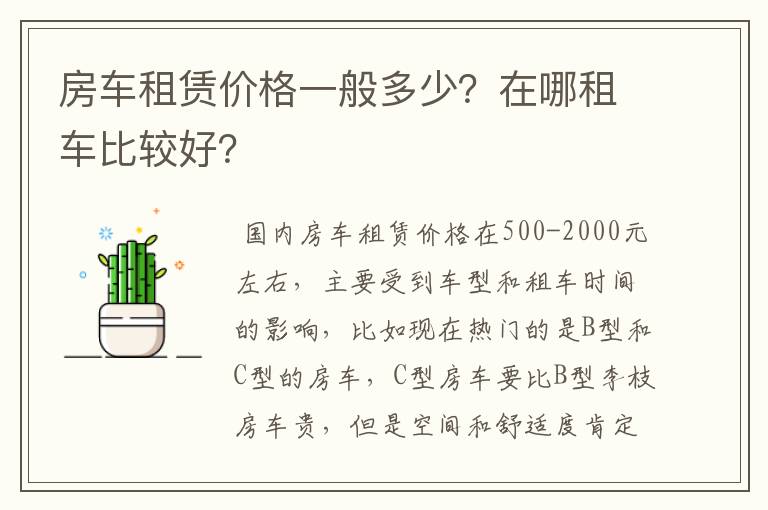 房车租赁价格一般多少？在哪租车比较好？

国内房车租赁价格在500-2000元左右，主要受到车型和租车时间的影响，比如现在热门的是B型和C型的房车，C型房车要比B型李枝房车贵，但是空间和舒适度肯定